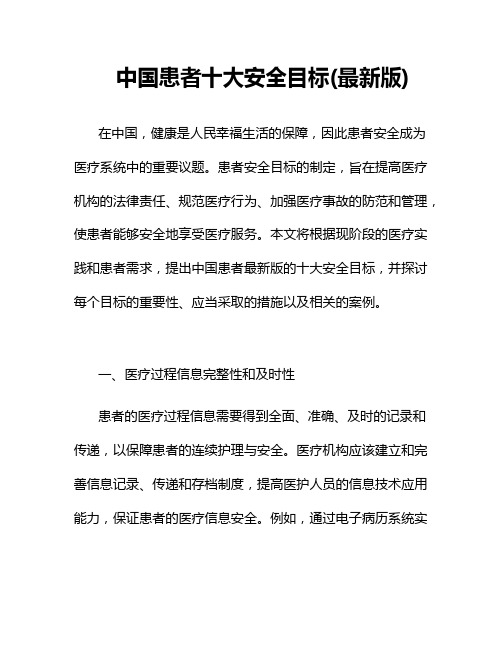 中国患者十大安全目标(最新版)

在中国，健康是人民幸福生活的保障，因此患者安全成为医疗系统中的重要议题。患者安全目标的制定，旨在提高医疗机构的法律责任、规范医疗行为、加强医疗事故的防范和管理，使患者能够安全地享受医疗服务。本文将根据现阶段的医疗实践和患者需求，提出中国患者最新版的十大安全目标，并探讨每个目标的重要性、应当采取的措施以及相关的案例。

一、医疗过程信息完整性和及时性

患者的医疗过程信息需要得到全面、准确、及时的记录和传递，以保障患者的连续护理与安全。医疗机构应该建立和完善信息记录、传递和存档制度，提高医护人员的信息技术应用能力，保证患者的医疗信息安全。例如，通过电子病历系统实